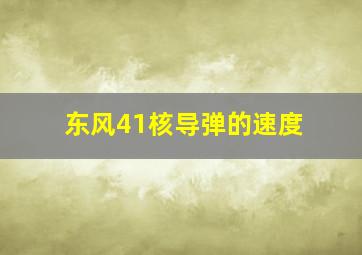 东风41核导弹的速度